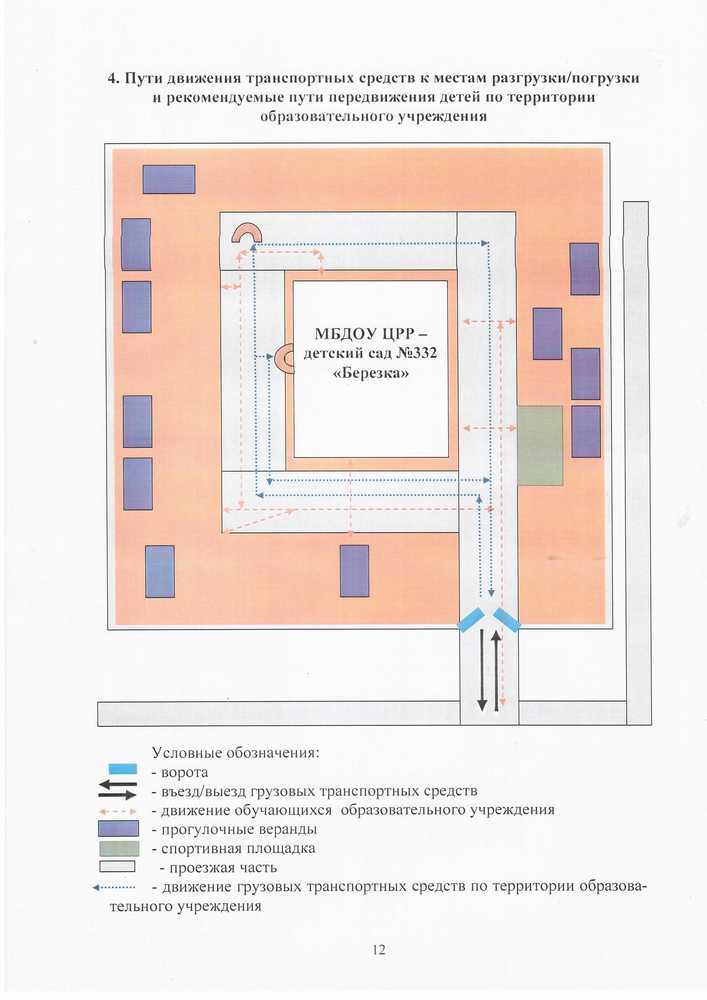 4. Пути движения транспортных средств к местам разгрузки/погрузки и рекомендуемые пути передвижения детей по территории образовательного учреждения

МБДОУ ЦРР – детский сад №332 «Березка»

Условные обозначения:
- ворота
- въезд/выезд грузовых транспортных средств
- движение обучающихся образовательного учреждения
- прогулочные веранды
- спортивная площадка
- проезжая часть
- движение грузовых транспортных средств по территории образовательного учреждения

12